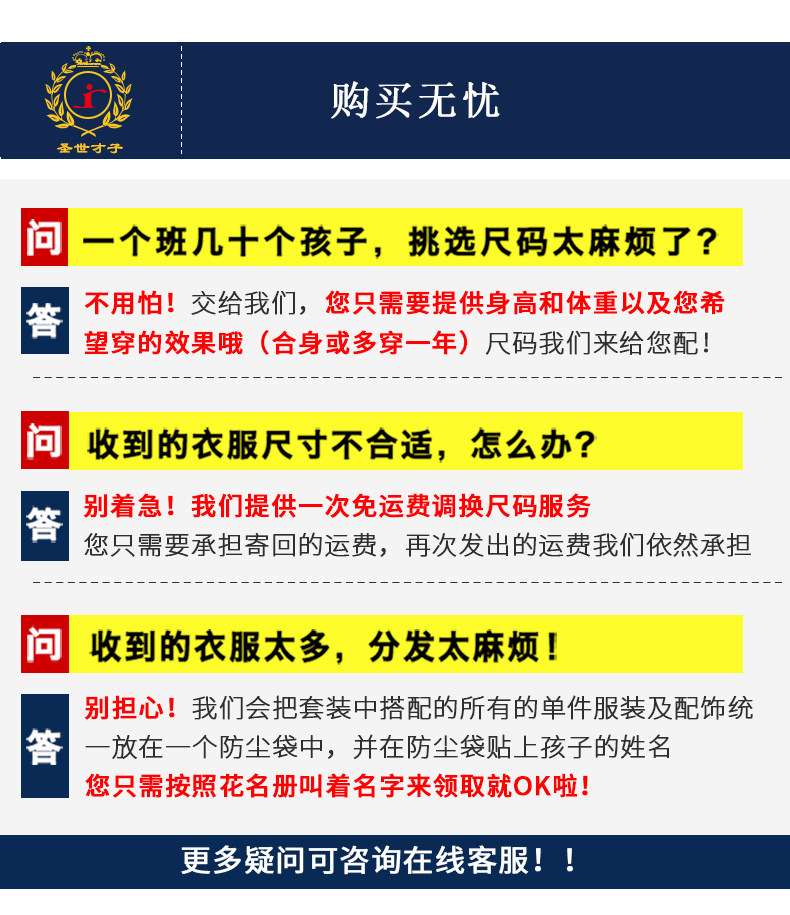 圣世才子

购买无忧

问

一个班几十个孩子，挑选尺码太麻烦了？

答

不用怕！交给我们，您只需要提供身高和体重以及您希望穿的效果哦（合身或多穿一年）尺码我们来给您配！

问

收到的衣服尺寸不合适，怎么办？

答

别着急！我们提供一次免运费调换尺码服务
您只需要承担寄回的运费，再次发出的运费我们依然承担

问

收到的衣服太多，分发太麻烦！

答

别担心！我们会把套装中搭配的所有的单件服装及配饰统一放在一个防尘袋中，并在防尘袋贴上孩子的姓名
您只需按照花名册叫着名字来领取就OK啦！

更多疑问可咨询在线客服！！